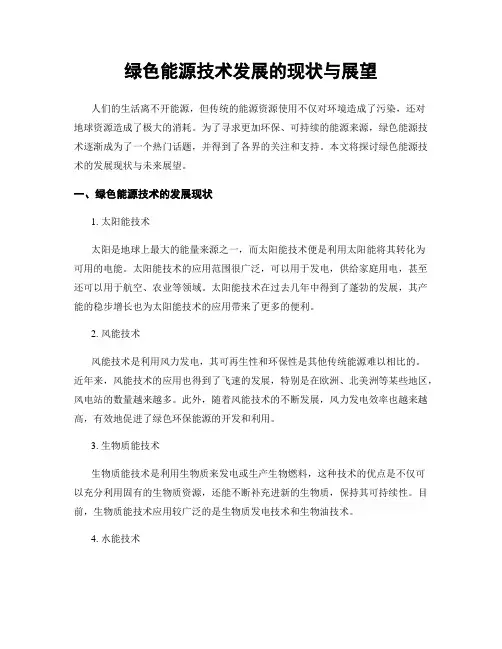 绿色能源技术发展的现状与展望

人们的生活离不开能源，但传统的能源资源使用不仅对环境造成了污染，还对地球资源造成了极大的消耗。为了寻求更加环保、可持续的能源来源，绿色能源技术逐渐成为了一个热门话题，并得到了各界的关注和支持。本文将探讨绿色能源技术的发展现状与未来展望。

一、绿色能源技术的发展现状

1. 太阳能技术

太阳是地球上最大的能量来源之一，而太阳能技术便是利用太阳能将其转化为可用的电能。太阳能技术的应用范围很广泛，可以用于发电，供给家庭用电，甚至还可以用于航空、农业等领域。太阳能技术在过去几年中得到了蓬勃的发展，其产能的稳步增长也为太阳能技术的应用带来了更多的便利。

2. 风能技术

风能技术是利用风力发电，其可再生性和环保性是其他传统能源难以相比的。近年来，风能技术的应用也得到了飞速的发展，特别是在欧洲、北美洲等某些地区，风电站的数量越来越多。此外，随着风能技术的不断发展，风力发电效率也越来越高，有效地促进了绿色环保能源的开发和利用。

3. 生物质能技术

生物质能技术是利用生物质来发电或生产生物燃料，这种技术的优点是不仅可以充分利用固有的生物质资源，还能不断补充进新的生物质，保持其可持续性。目前，生物质能技术应用较广泛的是生物质发电技术和生物油技术。

4. 水能技术